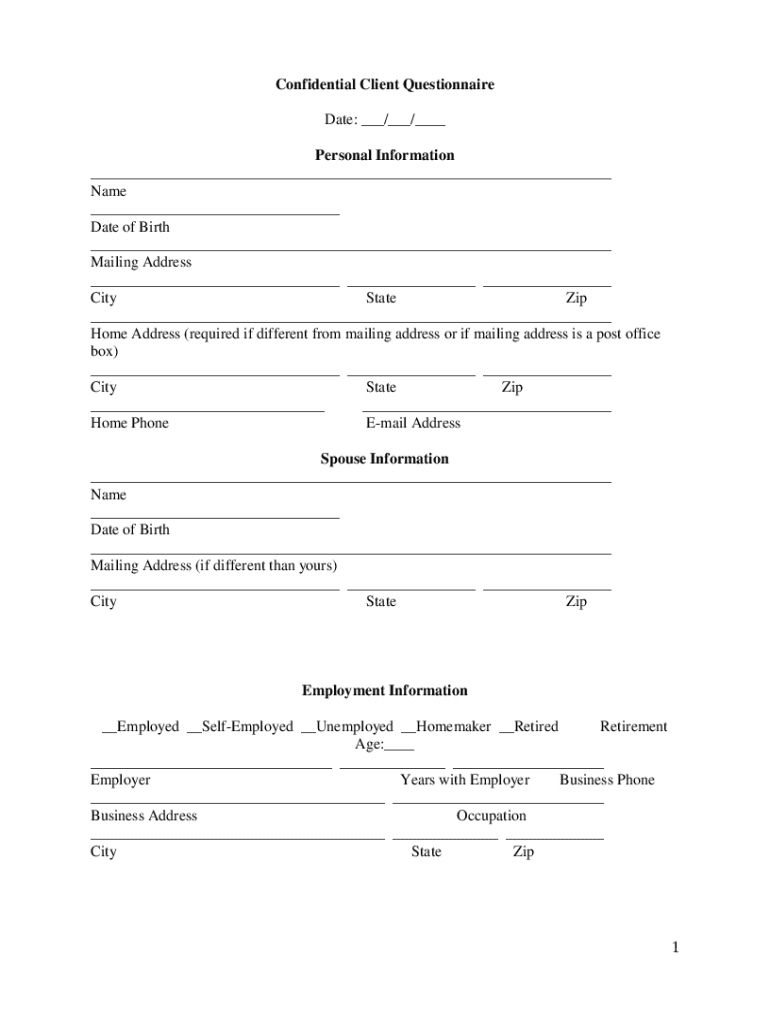 Confidential Client Questionnaire

Date: ___/___/____

Personal Information

Name

Date of Birth

Mailing Address

City State Zip

Home Address (required if different from mailing address or if mailing address is a post office box)

City State Zip

Home Phone E-mail Address

Spouse Information

Name

Date of Birth

Mailing Address (if different than yours)

City State Zip

Employment Information

__Employed __Self-Employed __Unemployed __Homemaker __Retired Retirement Age:____

Employer Years with Employer Business Phone

Business Address Occupation

City State Zip

1